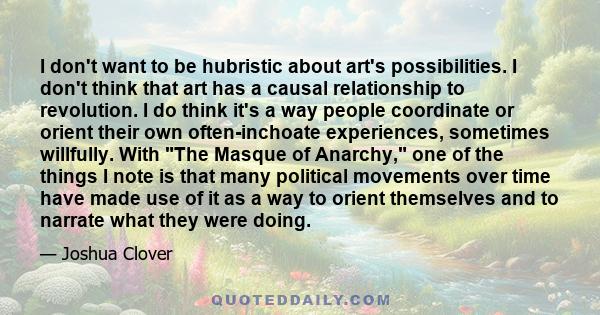 I don't want to be hubristic about art's possibilities. I don't think that art has a causal relationship to revolution. I do think it's a way people coordinate or orient their own often-inchoate experiences, sometimes willfully. With "The Masque of Anarchy," one of the things I note is that many political movements over time have made use of it as a way to orient themselves and to narrate what they were doing.

— Joshua Clover

QUOTEDDAILY.COM